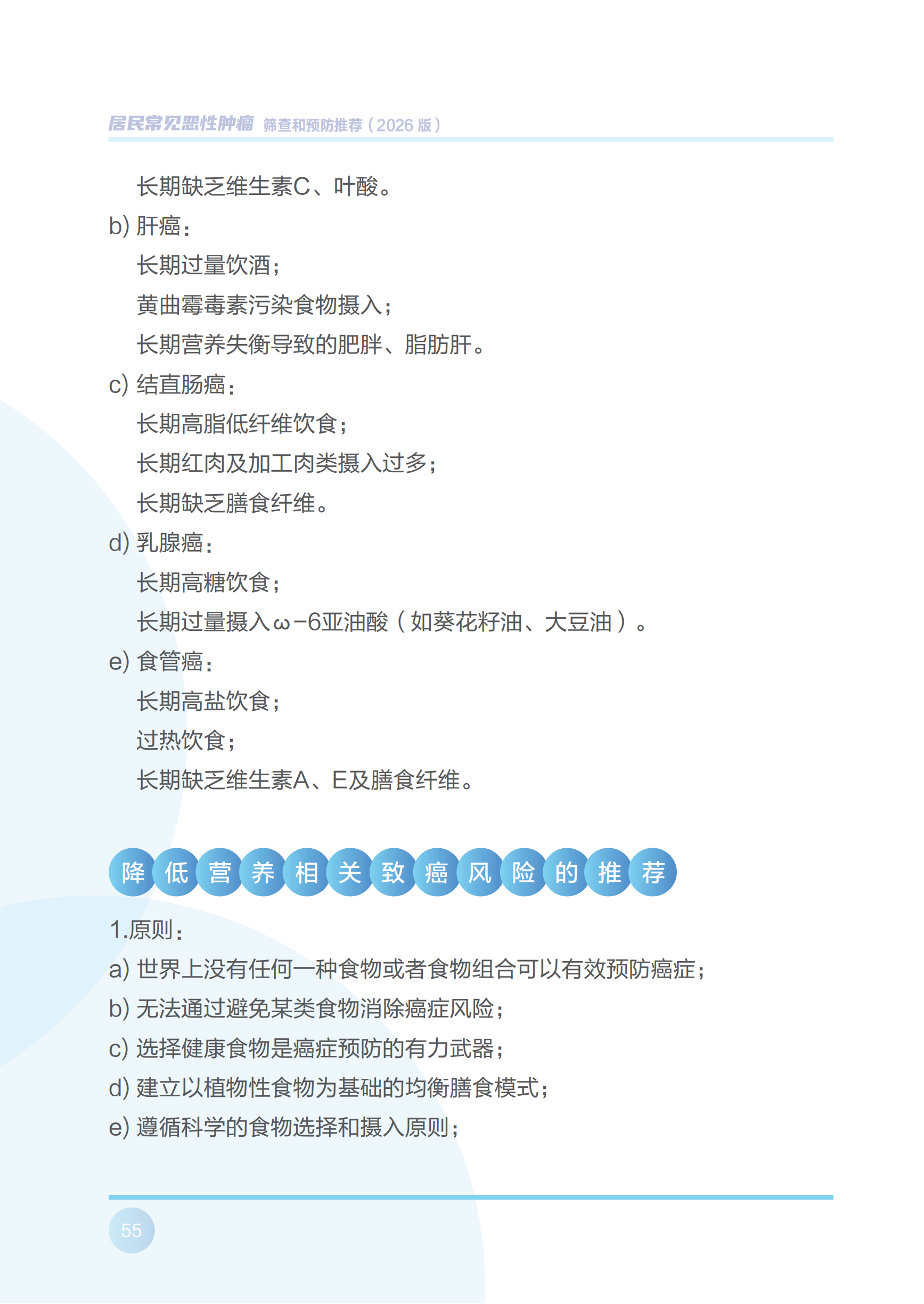 居民常见恶性肿瘤 筛查和预防推荐（2026版）

长期缺乏维生素C、叶酸。

b) 肝癌：

长期过量饮酒；

黄曲霉毒素污染食物摄入；

长期营养失衡导致的肥胖、脂肪肝。

c) 结直肠癌：

长期高脂低纤维饮食；

长期红肉及加工肉类摄入过多；

长期缺乏膳食纤维。

d) 乳腺癌：

长期高糖饮食；

长期过量摄入ω-6亚油酸（如葵花籽油、大豆油）。

e) 食管癌：

长期高盐饮食；

过热饮食；

长期缺乏维生素A、E及膳食纤维。

降低营养相关致癌风险的推荐

1.原则：

a) 世界上没有任何一种食物或者食物组合可以有效预防癌症；

b) 无法通过避免某类食物消除癌症风险；

c) 选择健康食物是癌症预防的有力武器；

d) 建立以植物性食物为基础的均衡膳食模式；

e) 遵循科学的食物选择和摄入原则；

55